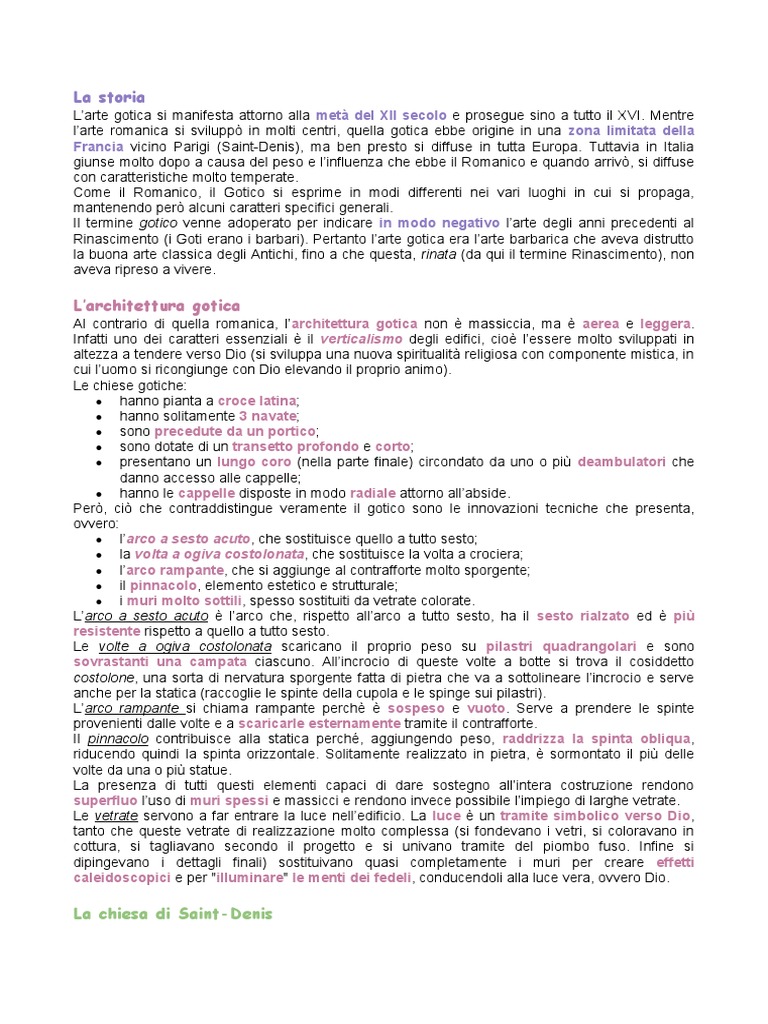 La storia
L'arte gotica si manifesta attorno alla metà del XII secolo e prosegue sino a tutto il XVI. Mentre l'arte romanica si sviluppò in molti centri, quella gotica ebbe origine in una zona limitata della Francia vicino Parigi (Saint-Denis), ma ben presto si diffuse in tutta Europa. Tuttavia in Italia giunse molto dopo a causa del peso e l'influenza che ebbe il Romanico e quando arrivò, si diffuse con caratteristiche molto temperate.
Come il Romanico, il Gotico si esprime in modi differenti nei vari luoghi in cui si propaga, mantenendo però alcuni caratteri specifici generali.
Il termine gotico venne adoperato per indicare in modo negativo l'arte degli anni precedenti al Rinascimento (i Goti erano i barbari). Pertanto l'arte gotica era l'arte barbarica che aveva distrutto la buona arte classica degli Antichi, fino a che questa, rinata (da qui il termine Rinascimento), non aveva ripreso a vivere.

L'architettura gotica
Al contrario di quella romanica, l'architettura gotica non è massiccia, ma è aerea e leggera. Infatti uno dei caratteri essenziali è il verticalismo degli edifici, cioè l'essere molto sviluppati in altezza a tendere verso Dio (si sviluppa una nuova spiritualità religiosa con componente mistica, in cui l'uomo si ricongiunge con Dio elevando il proprio animo).
Le chiese gotiche:
• hanno pianta a croce latina;
• hanno solitamente 3 navate;
• sono precedute da un portico;
• sono dotate di un transetto profondo e corto;
• presentano un lungo coro (nella parte finale) circondato da uno o più deambulatori che danno accesso alle cappelle;
• hanno le cappelle disposte in modo radiale attorno all'abside.
Però, ciò che contraddistingue veramente il gotico sono le innovazioni tecniche che presenta, ovvero:
• l'arco a sesto acuto, che sostituisce quello a tutto sesto;
• la volta a ogiva costolonata, che sostituisce la volta a crociera;
• l'arco rampante, che si aggiunge al contrafforte molto sporgente;
• il pinnacolo, elemento estetico e strutturale;
• i muri molto sottili, spesso sostituiti da vetrate colorate.
L'arco a sesto acuto è l'arco che, rispetto all'arco a tutto sesto, ha il sesto rialzato ed è più resistente rispetto a quello a tutto sesto.
Le volte a ogiva costolonata scaricano il proprio peso su pilastri quadrangolari e sono sovrastanti una campata ciascuno. All'incrocio di queste volte a botte si trova il cosiddetto costolone, una sorta di nervatura sporgente fatta di pietra che va a sottolineare l'incrocio e serve anche per la statica (raccoglie le spinte della cupola e le spinge sui pilastri).
L'arco rampante si chiama rampante perchè è sospeso e vuoto. Serve a prendere le spinte provenienti dalle volte e a scaricarle esternamente tramite il contrafforte.
Il pinnacolo contribuisce alla statica perché, aggiungendo peso, raddrizza la spinta obliqua, riducendo quindi la spinta orizzontale. Solitamente realizzato in pietra, è sormontato il più delle volte da una o più statue.
La presenza di tutti questi elementi capaci di dare sostegno all'intera costruzione rendono superfluo l'uso di muri spessi e massicci e rendono invece possibile l'impiego di larghe vetrate.
Le vetrate servono a far entrare la luce nell'edificio. La luce è un tramite simbolico verso Dio, tanto che queste vetrate di realizzazione molto complessa (si fondevano i vetri, si coloravano in cottura, si tagliavano secondo il progetto e si univano tramite del piombo fuso. Infine si dipingevano i dettagli finali) sostituivano quasi completamente i muri per creare effetti caleidoscopici e per "illuminare" le menti dei fedeli, conducendoli alla luce vera, ovvero Dio.

La chiesa di Saint-Denis